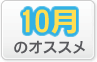 10月
のオススメ